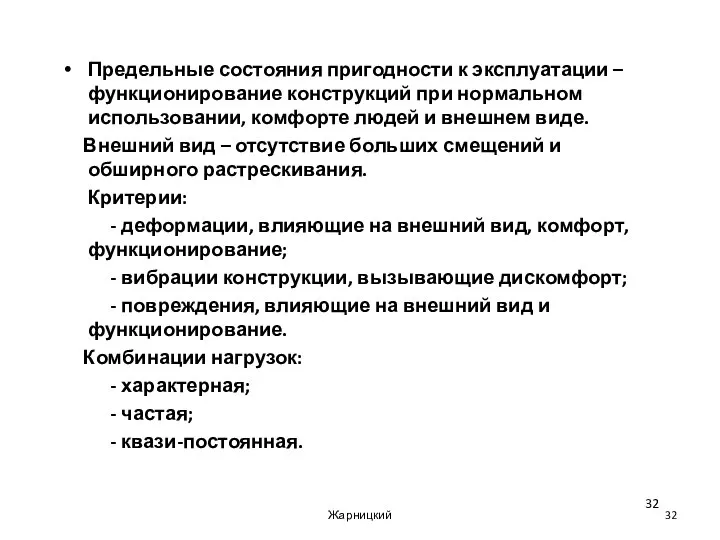 • Предельные состояния пригодности к эксплуатации – функционирование конструкций при нормальном использовании, комфорте людей и внешнем виде.

Внешний вид – отсутствие больших смещений и обширного растрескивания.

Критерии:

- деформации, влияющие на внешний вид, комфорт, функционирование;

- вибрации конструкции, вызывающие дискомфорт;

- повреждения, влияющие на внешний вид и функционирование.

Комбинации нагрузок:

- характерная;

- частая;

- квази-постоянная.

32

Жарницкий

32